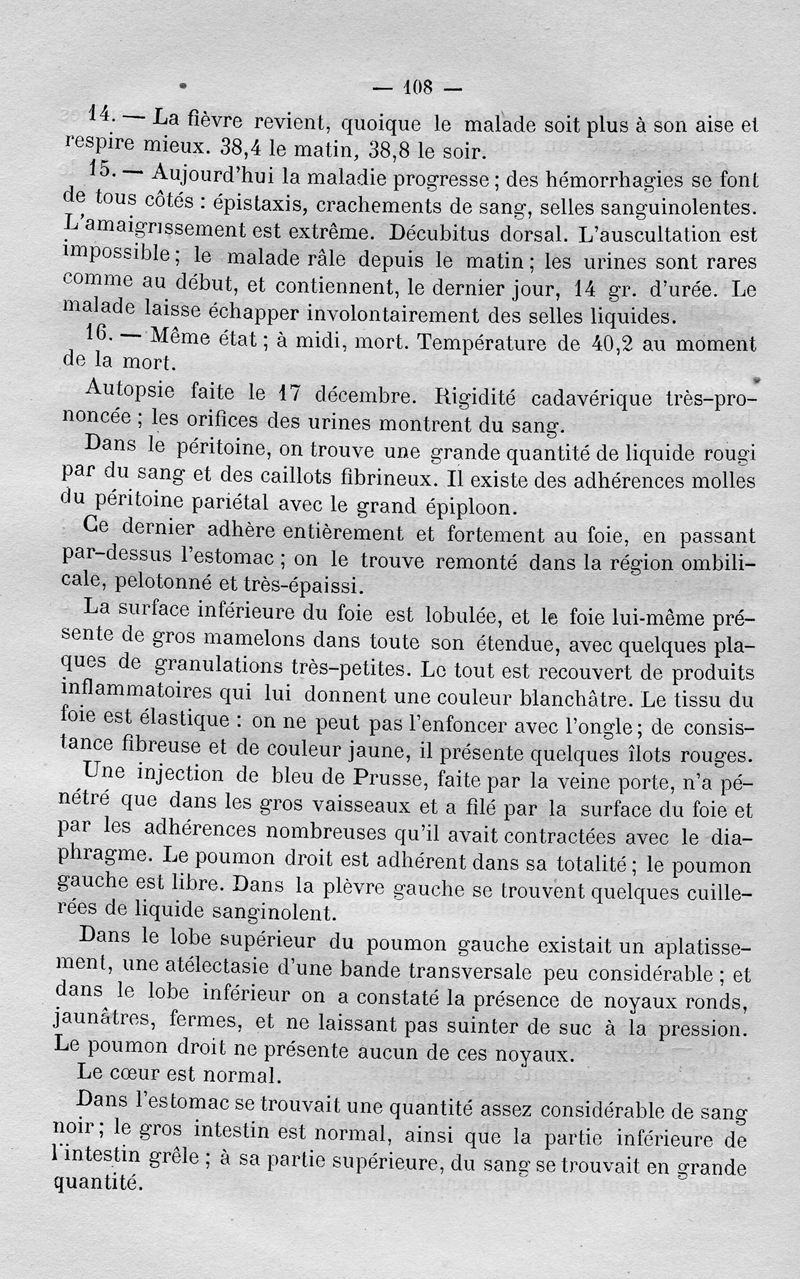 — 108 —

14. — La fièvre revient, quoique le malade soit plus à son aise et respire mieux. 38,4 le matin, 38,8 le soir.

15. — Aujourd'hui la maladie progresse ; des hémorrhagies se font de tous côtés : épistaxis, crachements de sang, selles sanguinolentes. L'amaigrissement est extrême. Décubitus dorsal. L'auscultation est impossible ; le malade râle depuis le matin ; les urines sont rares comme au début, et contiennent, le dernier jour, 14 gr. d'urée. Le malade laisse échapper involontairement des selles liquides.

16. — Même état ; à midi, mort. Température de 40,2 au moment de la mort.

Autopsie faite le 17 décembre. Rigidité cadavérique très-prononcée ; les orifices des urines montrent du sang.

Dans le péritoine, on trouve une grande quantité de liquide rougi par du sang et des caillots fibrineux. Il existe des adhérences molles du péritoine pariétal avec le grand épiploon.

Ce dernier adhère entièrement et fortement au foie, en passant par-dessus l'estomac ; on le trouve remonté dans la région ombilicale, pelotonné et très-épaissi.

La surface inférieure du foie est lobulée, et le foie lui-même présente de gros mamelons dans toute son étendue, avec quelques plaques de granulations très-petites. Le tout est recouvert de produits inflammatoires qui lui donnent une couleur blanchâtre. Le tissu du foie est élastique : on ne peut pas l'enfoncer avec l'ongle ; de consistance fibreuse et de couleur jaune, il présente quelques îlots rouges.

Une injection de bleu de Prusse, faite par la veine porte, n'a pénétré que dans les gros vaisseaux et a filé par la surface du foie et par les adhérences nombreuses qu'il avait contractées avec le diaphragme. Le poumon droit est adhérent dans sa totalité ; le poumon gauche est libre. Dans la plèvre gauche se trouvent quelques cuillerées de liquide sanginolent.

Dans le lobe supérieur du poumon gauche existait un aplatissement, une atélectasie d'une bande transversale peu considérable ; et dans le lobe inférieur on a constaté la présence de noyaux ronds, jaunâtres, fermes, et ne laissant pas suinter de suc à la pression. Le poumon droit ne présente aucun de ces noyaux.

Le cœur est normal.

Dans l'estomac se trouvait une quantité assez considérable de sang noir ; le gros intestin est normal, ainsi que la partie inférieure de l'intestin grêle ; à sa partie supérieure, du sang se trouvait en grande quantité.